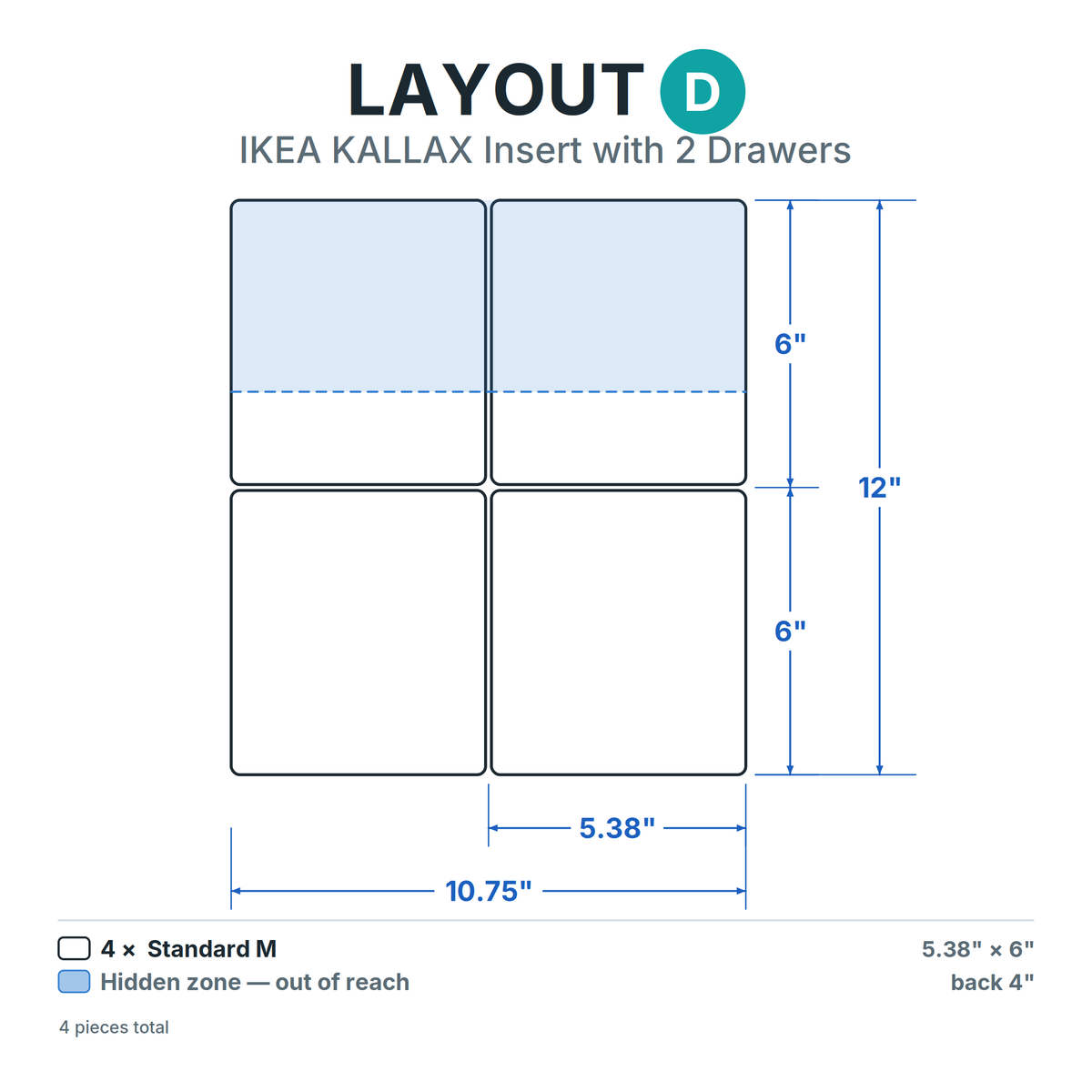 LAYOUT D
IKEA KALLAX Insert with 2 Drawers

6"
12"
6"

5.38"
10.75"

4 × Standard M
5.38" × 6"
Hidden zone — out of reach
back 4"

4 pieces total